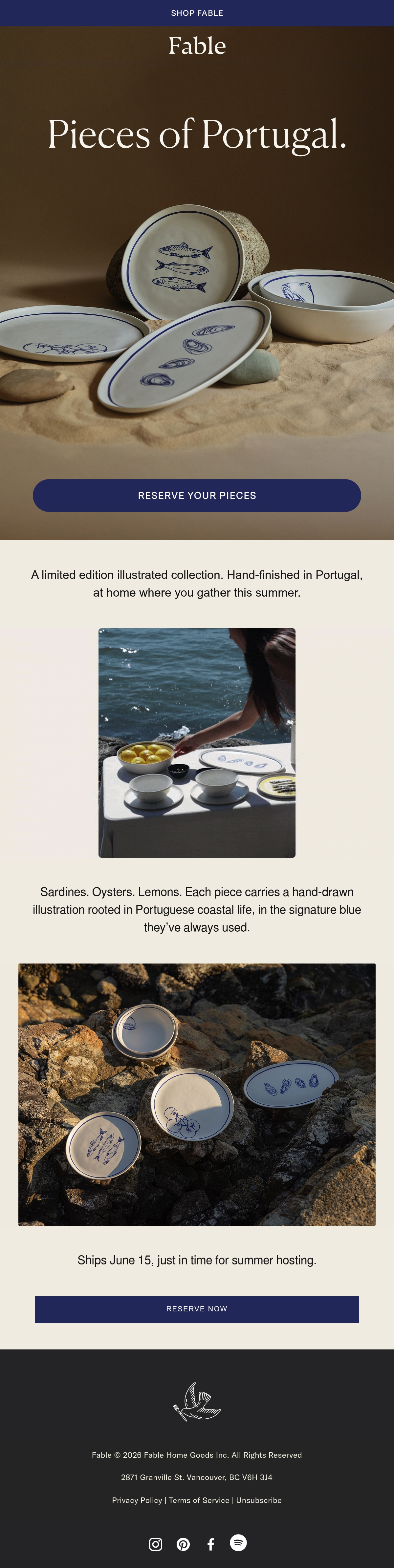 SHOP FABLE

Fable

Pieces of Portugal.

RESERVE YOUR PIECES

A limited edition illustrated collection. Hand-finished in Portugal, at home where you gather this summer.

Sardines. Oysters. Lemons. Each piece carries a hand-drawn illustration rooted in Portuguese coastal life, in the signature blue they've always used.

Ships June 15, just in time for summer hosting.

RESERVE NOW

Fable © 2026 Fable Home Goods Inc. All Rights Reserved

2871 Granville St. Vancouver, BC V6H 3J4

Privacy Policy | Terms of Service | Unsubscribe